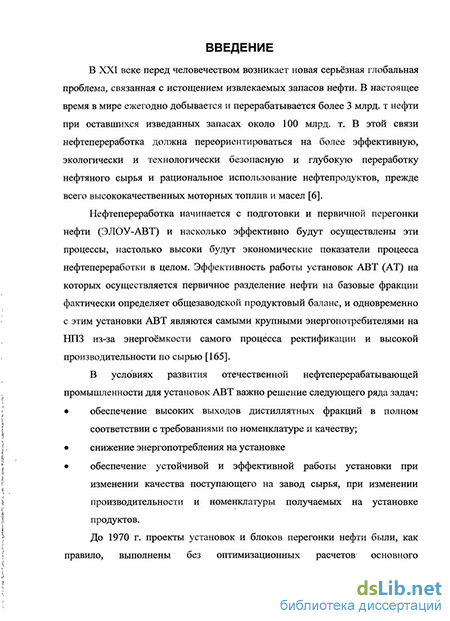 ВВЕДЕНИЕ

В XXI веке перед человечеством возникает новая серьёзная глобальная проблема, связанная с истощением извлекаемых запасов нефти. В настоящее время в мире ежегодно добывается и перерабатывается более 3 млрд. т нефти при оставшихся изведанных запасах около 100 млрд. т. В этой связи нефтепереработка должна переориентироваться на более эффективную, экологически и технологически безопасную и глубокую переработку нефтяного сырья и рациональное использование нефтепродуктов, прежде всего высококачественных моторных топлив и масел [6].

Нефтепереработка начинается с подготовки и первичной перегонки нефти (ЭЛОУ-АВТ) и насколько эффективно будут осуществлены эти процессы, настолько высоки будут экономические показатели процесса нефтепереработки в целом. Эффективность работы установок АВТ (АТ) на которых осуществляется первичное разделение нефти на базовые фракции фактически определяет общезаводской продуктовый баланс, и одновременно с этим установки АВТ являются самыми крупными энергопотребителями на НПЗ из-за энергоёмкости самого процесса ректификации и высокой производительности по сырью [165].

В условиях развития отечественной нефтеперерабатывающей промышленности для установок АВТ важно решение следующего ряда задач:

• обеспечение высоких выходов дистиллятных фракций в полном соответствии с требованиями по номенклатуре и качеству;

• снижение энергопотребления на установке

• обеспечение устойчивой и эффективной работы установки при изменении качества поступающего на завод сырья, при изменении производительности и номенклатуры получаемых на установке продуктов.

До 1970 г. проекты установок и блоков перегонки нефти были, как правило, выполнены без оптимизационных расчетов основного

dsLib.net
библиотека диссертаций